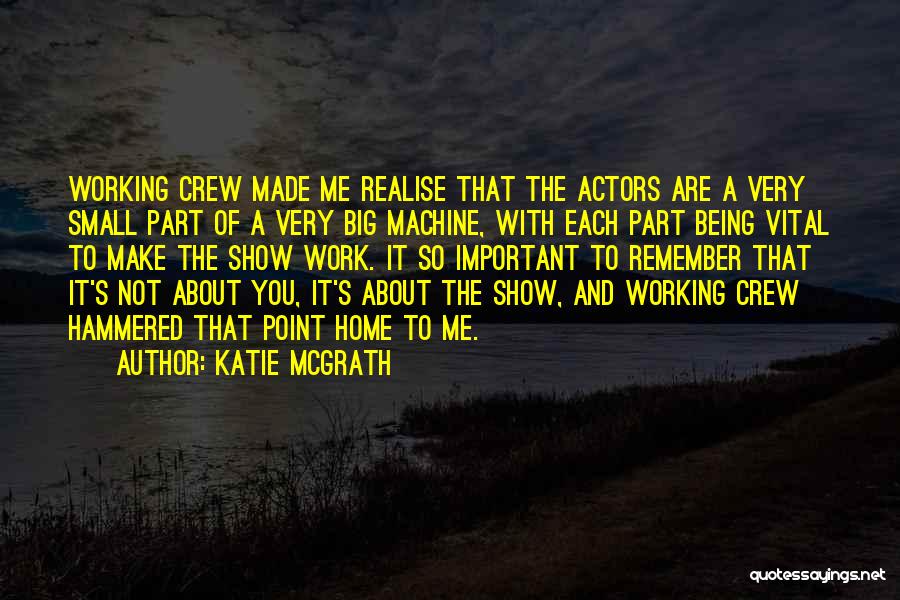 WORKING CREW MADE ME REALISE THAT THE ACTORS ARE A VERY SMALL PART OF A VERY BIG MACHINE, WITH EACH PART BEING VITAL TO MAKE THE SHOW WORK. IT SO IMPORTANT TO REMEMBER THAT IT'S NOT ABOUT YOU, IT'S ABOUT THE SHOW, AND WORKING CREW HAMMERED THAT POINT HOME TO ME.

AUTHOR: KATIE MCGRATH

quotessayings.net